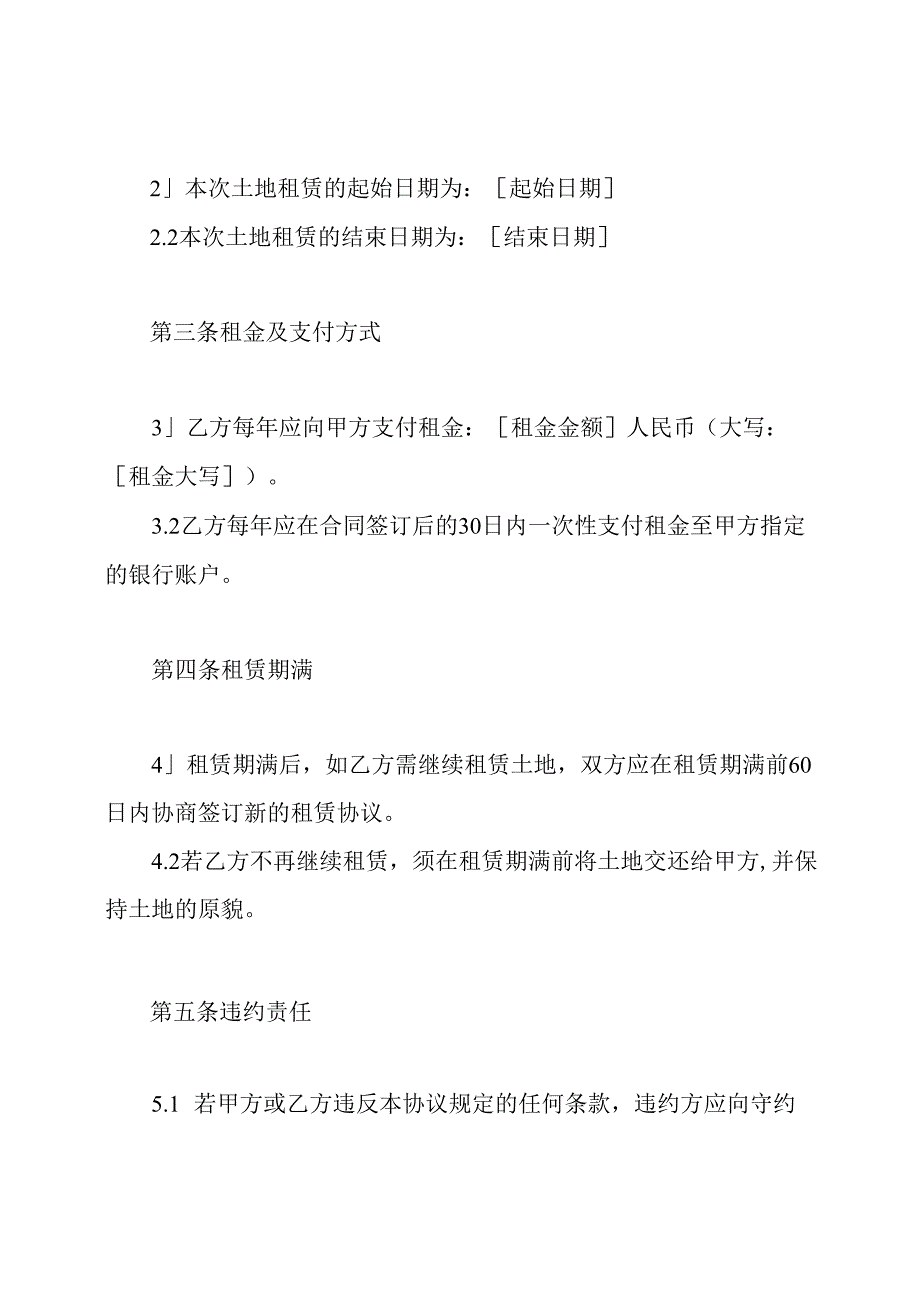 2」本次土地租赁的起始日期为：［起始日期］

2.2本次土地租赁的结束日期为：［结束日期］

第三条租金及支付方式

3」乙方每年应向甲方支付租金：［租金金额］人民币（大写：［租金大写］）。

3.2乙方每年应在合同签订后的30日内一次性支付租金至甲方指定的银行账户。

第四条租赁期满

4」租赁期满后，如乙方需继续租赁土地，双方应在租赁期满前60日内协商签订新的租赁协议。

4.2若乙方不再继续租赁，须在租赁期满前将土地交还给甲方,并保持土地的原貌。

第五条违约责任

5.1 若甲方或乙方违反本协议规定的任何条款，违约方应向守约